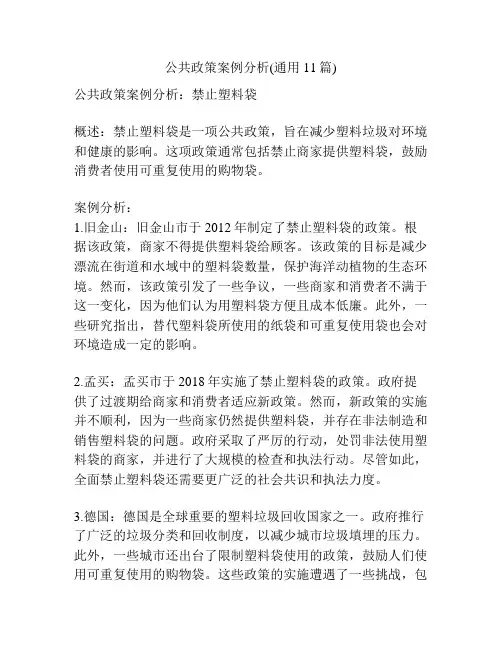 公共政策案例分析(通用 11 篇)

公共政策案例分析：禁止塑料袋

概述：禁止塑料袋是一项公共政策，旨在减少塑料垃圾对环境和健康的影响。这项政策通常包括禁止商家提供塑料袋，鼓励消费者使用可重复使用的购物袋。

案例分析：
1.旧金山：旧金山市于 2012 年制定了禁止塑料袋的政策。根据该政策，商家不得提供塑料袋给顾客。该政策的目标是减少漂流在街道和水域中的塑料袋数量，保护海洋动植物的生态环境。然而，该政策引发了一些争议，一些商家和消费者不满于这一变化，因为他们认为用塑料袋方便且成本低廉。此外，一些研究指出，替代塑料袋所使用的纸袋和可重复使用袋也会对环境造成一定的影响。

2.孟买：孟买市于 2018 年实施了禁止塑料袋的政策。政府提供了过渡期给商家和消费者适应新政策。然而，新政策的实施并不顺利，因为一些商家仍然提供塑料袋，并存在非法制造和销售塑料袋的问题。政府采取了严厉的行动，处罚非法使用塑料袋的商家，并进行了大规模的检查和执法行动。尽管如此，全面禁止塑料袋还需要更广泛的社会共识和执法力度。

3.德国：德国是全球重要的塑料垃圾回收国家之一。政府推行了广泛的垃圾分类和回收制度，以减少城市垃圾填埋的压力。此外，一些城市还出台了限制塑料袋使用的政策，鼓励人们使用可重复使用的购物袋。这些政策的实施遭遇了一些挑战，包